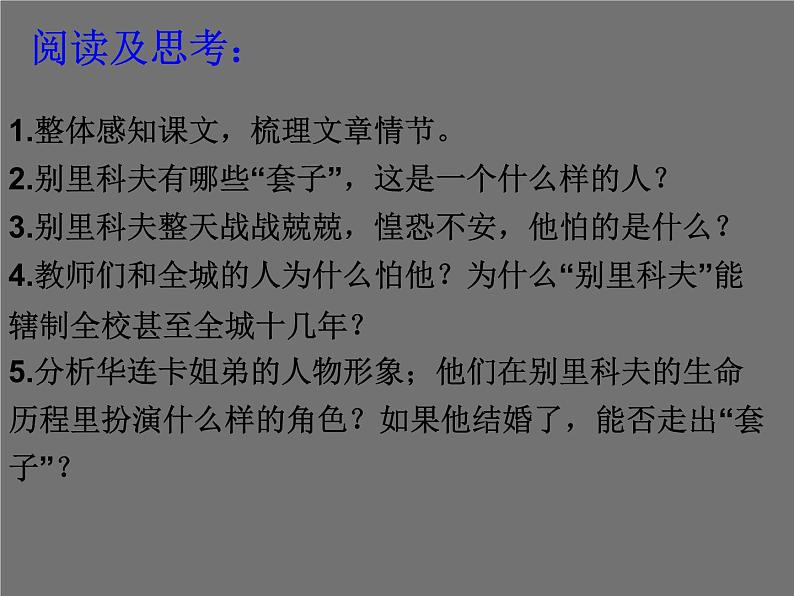 阅读及思考：

1.整体感知课文，梳理文章情节。
2.别里科夫有哪些“套子”，这是一个什么样的人？
3.别里科夫整天战战兢兢，惶恐不安，他怕的是什么？
4.教师们和全城的人为什么怕他？为什么“别里科夫”能辖制全校甚至全城十几年？
5.分析华连卡姐弟的人物形象；他们在别里科夫的生命历程里扮演什么样的角色？如果他结婚了，能否走出“套子”？